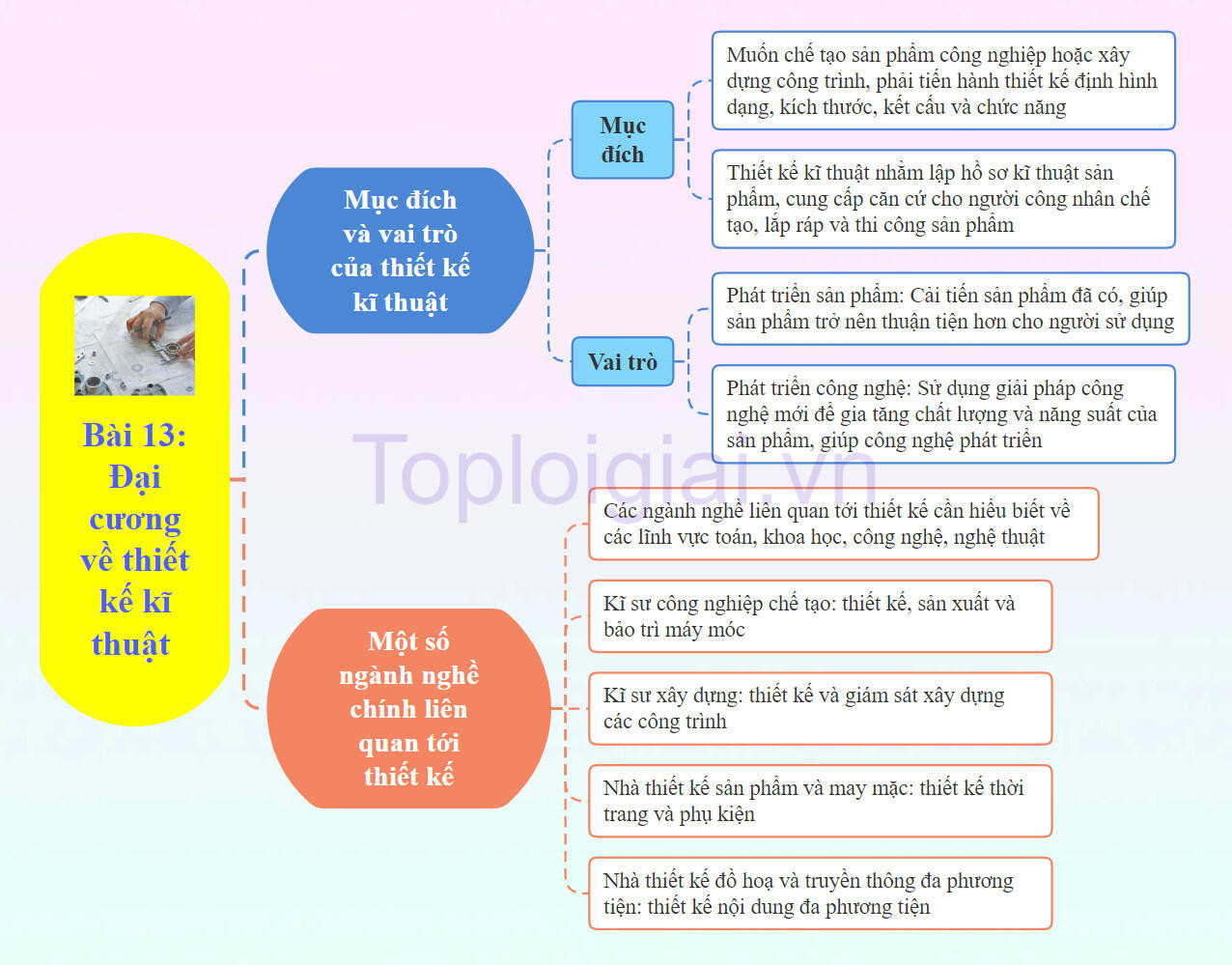 Bài 13: Đại cương về thiết kế kĩ thuật

Mục đích và vai trò của thiết kế kĩ thuật

Mục đích

Muốn chế tạo sản phẩm công nghiệp hoặc xây dựng công trình, phải tiến hành thiết kế định hình dạng, kích thước, kết cấu và chức năng

Thiết kế kĩ thuật nhằm lập hồ sơ kĩ thuật sản phẩm, cung cấp căn cứ cho người công nhân chế tạo, lắp ráp và thi công sản phẩm

Vai trò

Phát triển sản phẩm: Cải tiến sản phẩm đã có, giúp sản phẩm trở nên thuận tiện hơn cho người sử dụng

Phát triển công nghệ: Sử dụng giải pháp công nghệ mới để gia tăng chất lượng và năng suất của sản phẩm, giúp công nghệ phát triển

Toploigiai.vn

Một số ngành nghề chính liên quan tới thiết kế

Các ngành nghề liên quan tới thiết kế cần hiểu biết về các lĩnh vực toán, khoa học, công nghệ, nghệ thuật

Kĩ sư công nghiệp chế tạo: thiết kế, sản xuất và bảo trì máy móc

Kĩ sư xây dựng: thiết kế và giám sát xây dựng các công trình

Nhà thiết kế sản phẩm và may mặc: thiết kế thời trang và phụ kiện

Nhà thiết kế đồ hoạ và truyền thông đa phương tiện: thiết kế nội dung đa phương tiện